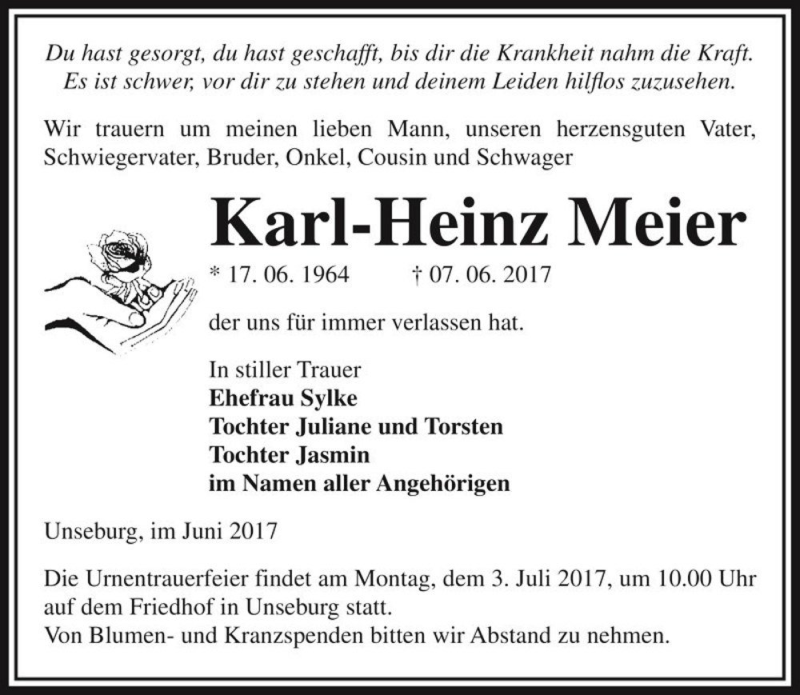 Du hast gesorgt, du hast geschafft, bis dir die Krankheit nahm die Kraft. Es ist schwer, vor dir zu stehen und deinem Leiden hilflos zuzusehen.

Wir trauern um meinen lieben Mann, unseren herzensguten Vater, Schwiegervater, Bruder, Onkel, Cousin und Schwager

Karl-Heinz Meier

* 17. 06. 1964 † 07. 06. 2017

der uns für immer verlassen hat.

In stiller Trauer
Ehefrau Sylke
Tochter Juliane und Torsten
Tochter Jasmin
im Namen aller Angehörigen

Unseburg, im Juni 2017

Die Urnentrauerfeier findet am Montag, dem 3. Juli 2017, um 10.00 Uhr auf dem Friedhof in Unseburg statt.
Von Blumen- und Kranzspenden bitten wir Abstand zu nehmen.